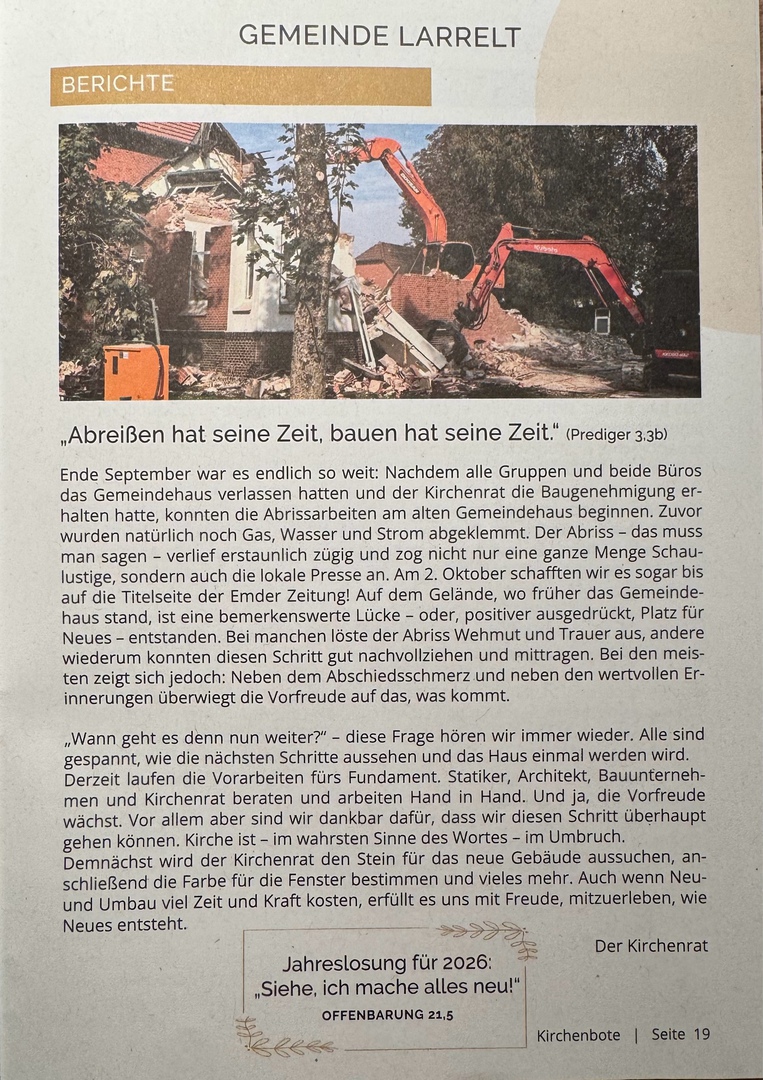 GEMEINDE LARRELT

BERICHTE

„Abreißen hat seine Zeit, bauen hat seine Zeit.“ (Prediger 3,3b)

Ende September war es endlich so weit: Nachdem alle Gruppen und beide Büros das Gemeindehaus verlassen hatten und der Kirchenrat die Baugenehmigung erhalten hatte, konnten die Abrissarbeiten am alten Gemeindehaus beginnen. Zuvor wurden natürlich noch Gas, Wasser und Strom abgeklemmt. Der Abriss – das muss man sagen – verlief erstaunlich zügig und zog nicht nur eine ganze Menge Schaulustige, sondern auch die lokale Presse an. Am 2. Oktober schafften wir es sogar bis auf die Titelseite der Emder Zeitung! Auf dem Gelände, wo früher das Gemeindehaus stand, ist eine bemerkenswerte Lücke – oder, positiver ausgedrückt, Platz für Neues – entstanden. Bei manchen löste der Abriss Wehmut und Trauer aus, andere wiederum konnten diesen Schritt gut nachvollziehen und mittragen. Bei den meisten zeigt sich jedoch: Neben dem Abschiedsschmerz und neben den wertvollen Erinnerungen überwiegt die Vorfreude auf das, was kommt.

„Wann geht es denn nun weiter?“ – diese Frage hören wir immer wieder. Alle sind gespannt, wie die nächsten Schritte aussehen und das Haus einmal werden wird. Derzeit laufen die Vorarbeiten fürs Fundament. Statiker, Architekt, Bauunternehmen und Kirchenrat beraten und arbeiten Hand in Hand. Und ja, die Vorfreude wächst. Vor allem aber sind wir dankbar dafür, dass wir diesen Schritt überhaupt gehen können. Kirche ist – im wahrsten Sinne des Wortes – im Umbruch.
Demnächst wird der Kirchenrat den Stein für das neue Gebäude aussuchen, anschließend die Farbe für die Fenster bestimmen und vieles mehr. Auch wenn Neu- und Umbau viel Zeit und Kraft kosten, erfüllt es uns mit Freude, mitzuerleben, wie Neues entsteht.

Der Kirchenrat

Jahreslosung für 2026:
„Siehe, ich mache alles neu!“
OFFENBARUNG 21,5

Kirchenbote | Seite 19